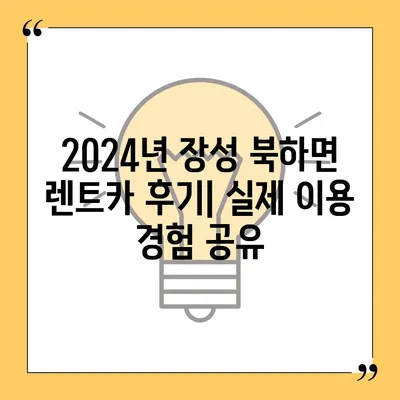 “

2024년 장성 북하면 렌트카 후기| 실제 이용 경험 공유

”